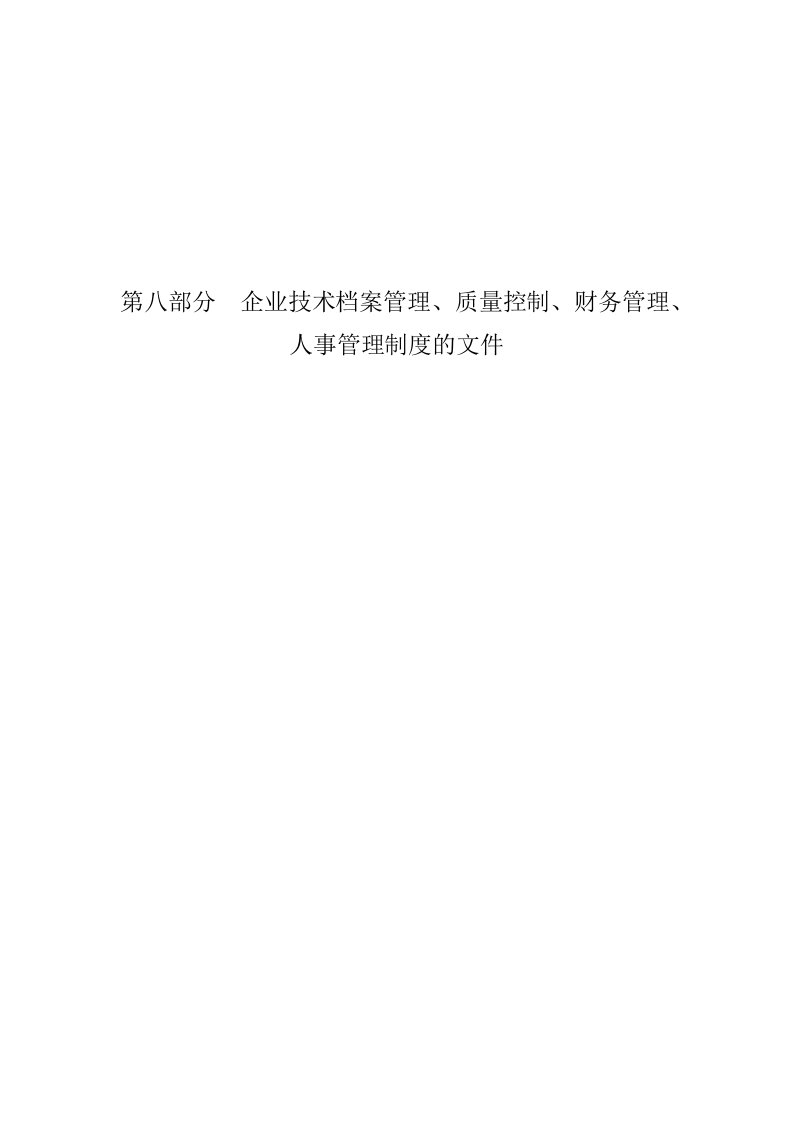 第八部分　企业技术档案管理、质量控制、财务管理、人事管理制度的文件